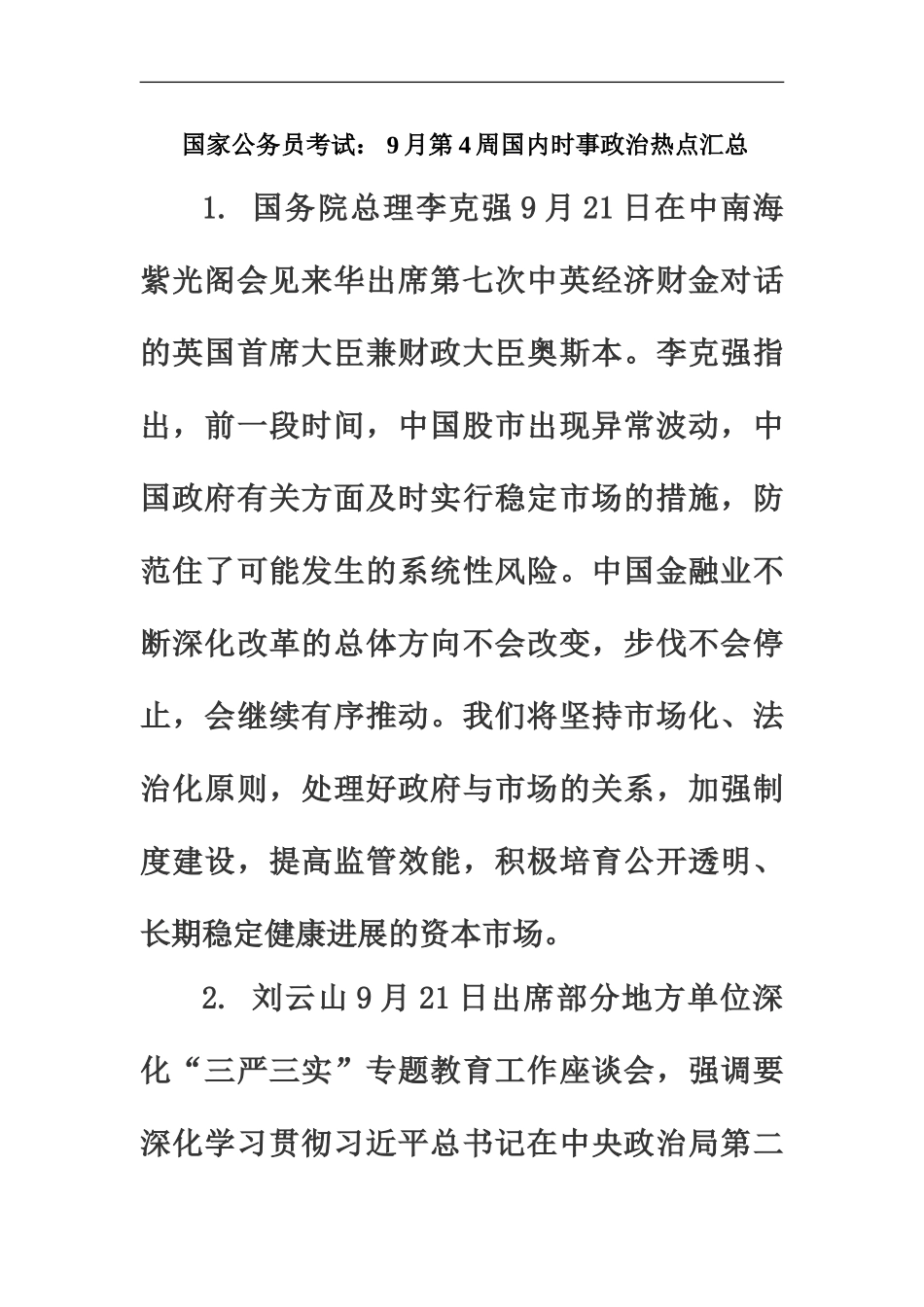 国家公务员考试：9月第4周国内时事政治热点汇总

1. 国务院总理李克强9月21日在中南海紫光阁会见来华出席第七次中英经济财金对话的英国首席大臣兼财政大臣奥斯本。李克强指出，前一段时间，中国股市出现异常波动，中国政府有关方面及时实行稳定市场的措施，防范住了可能发生的系统性风险。中国金融业不断深化改革的总体方向不会改变，步伐不会停止，会继续有序推动。我们将坚持市场化、法治化原则，处理好政府与市场的关系，加强制度建设，提高监管效能，积极培育公开透明、长期稳定健康进展的资本市场。

2. 刘云山9月21日出席部分地方单位深化“三严三实”专题教育工作座谈会，强调要深化学习贯彻习近平总书记在中央政治局第二